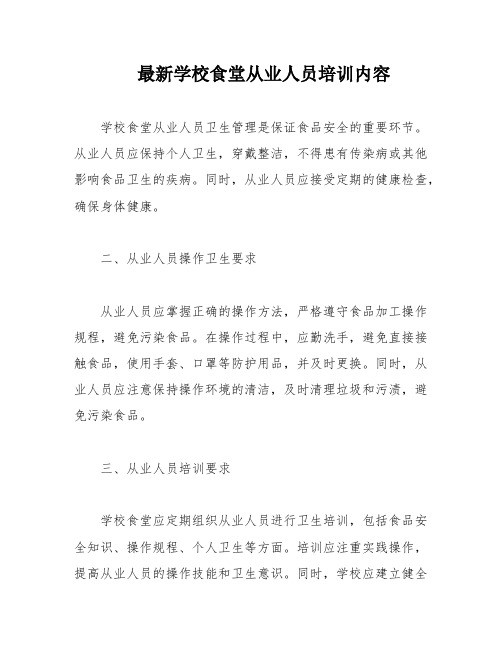 最新学校食堂从业人员培训内容

学校食堂从业人员卫生管理是保证食品安全的重要环节。从业人员应保持个人卫生，穿戴整洁，不得患有传染病或其他影响食品卫生的疾病。同时，从业人员应接受定期的健康检查，确保身体健康。

二、从业人员操作卫生要求

从业人员应掌握正确的操作方法，严格遵守食品加工操作规程，避免污染食品。在操作过程中，应勤洗手，避免直接接触食品，使用手套、口罩等防护用品，并及时更换。同时，从业人员应注意保持操作环境的清洁，及时清理垃圾和污渍，避免污染食品。

三、从业人员培训要求

学校食堂应定期组织从业人员进行卫生培训，包括食品安全知识、操作规程、个人卫生等方面。培训应注重实践操作，提高从业人员的操作技能和卫生意识。同时，学校应建立健全